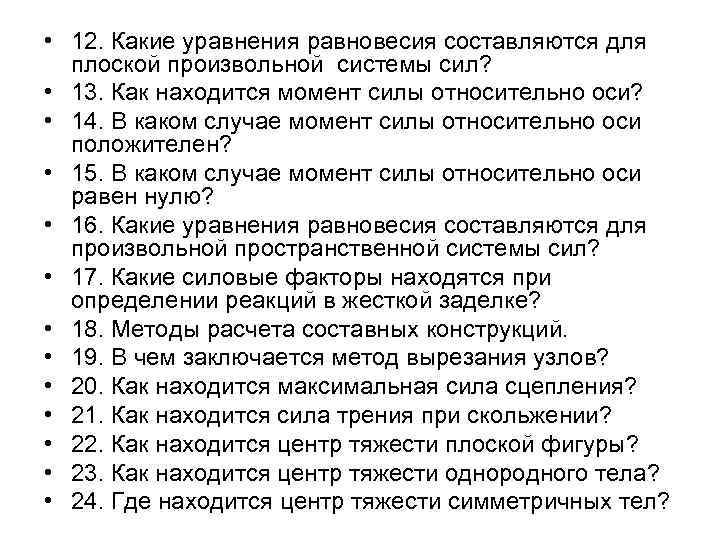 • 12. Какие уравнения равновесия составляются для плоской произвольной системы сил?
• 13. Как находится момент силы относительно оси?
• 14. В каком случае момент силы относительно оси положителен?
• 15. В каком случае момент силы относительно оси равен нулю?
• 16. Какие уравнения равновесия составляются для произвольной пространственной системы сил?
• 17. Какие силовые факторы находятся при определении реакций в жесткой заделке?
• 18. Методы расчета составных конструкций.
• 19. В чем заключается метод вырезания узлов?
• 20. Как находится максимальная сила сцепления?
• 21. Как находится сила трения при скольжении?
• 22. Как находится центр тяжести плоской фигуры?
• 23. Как находится центр тяжести однородного тела?
• 24. Где находится центр тяжести симметричных тел?